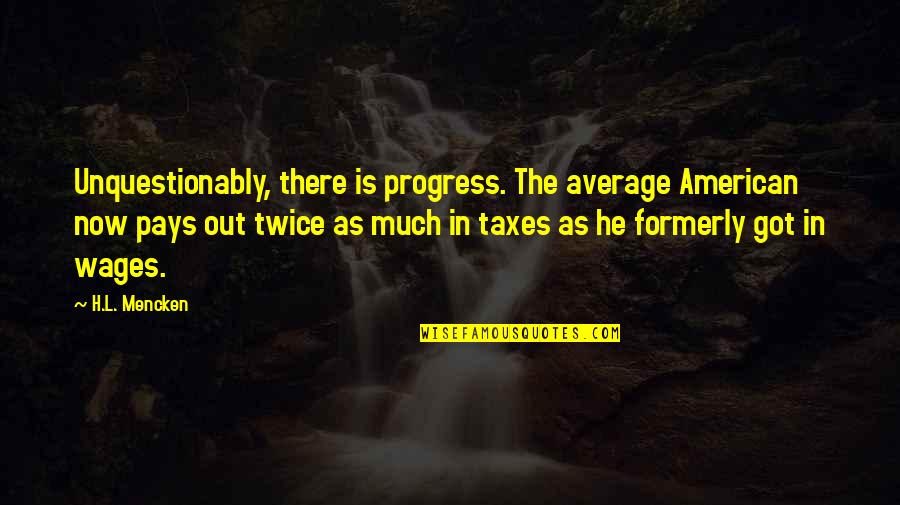 Unquestionably, there is progress. The average American now pays out twice as much in taxes as he formerly got in wages.

— H.L. Mencken

WISEFAMOUSQUOTES.COM